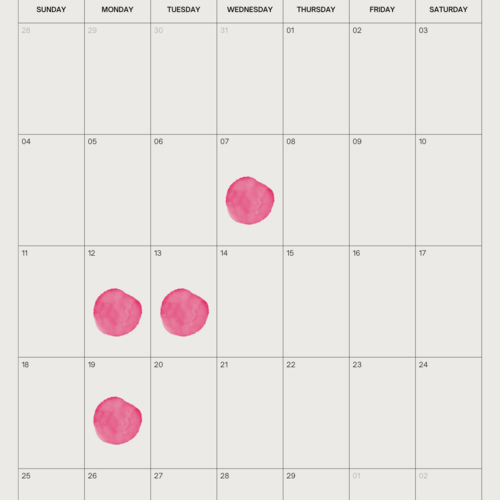 | SUNDAY | MONDAY | TUESDAY | WEDNESDAY | THURSDAY | FRIDAY | SATURDAY |
|---|---|---|---|---|---|---|
| 28 | 29 | 30 | 31 | 01 | 02 | 03 |
| 04 | 05 | 06 | 07 | 08 | 09 | 10 |
| 11 | 12 | 13 | 14 | 15 | 16 | 17 |
| 18 | 19 | 20 | 21 | 22 | 23 | 24 |
| 25 | 26 | 27 | 28 | 29 | 01 | 02 |